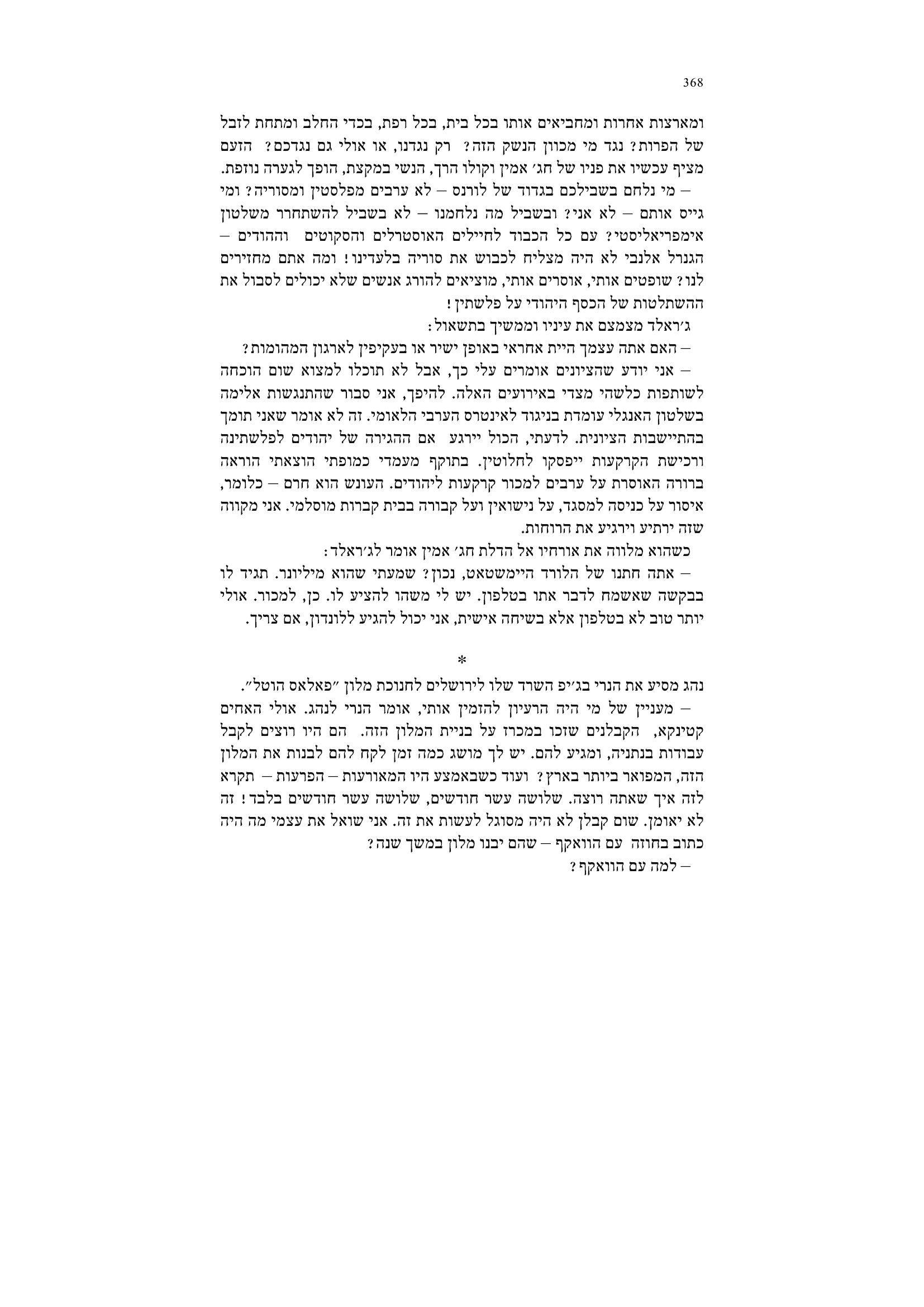 368

ומארצות אחרות ומחביאים אותו בכל בית, בכל רפת, בכדי החלב ומתחת לזבל של הפרות? נגד מי מכוון הנשק הזה? רק נגדנו, או אולי גם נגדכם? הזעם מציף עכשיו את פניו של חג׳ אמין וקולו הרך, הנשי במקצת, הופך לגערה נוזפת.

– מי נלחם בשבילכם בגדוד של לורנס – לא ערבים מפלסטין ומסוריה? ומי גייס אותם – לא אני? ובשביל מה נלחמנו – לא בשביל להשתחרר משלטון אימפריאליסטי? עם כל הכבוד לחיילים האוסטרלים והסקוטים וההודים – הגנרל אלנבי לא היה מצליח לכבוש את סוריה בלעדינו! ומה אתם מחזירים לנו? שופטים אותי, אוסרים אותי, מוציאים להורג אנשים שלא יכולים לסבול את ההשתלטות של הכסף היהודי על פלשתין!

ג׳ראלד מצמצם את עיניו וממשיך בתשאול:

– האם אתה עצמך היית אחראי באופן ישיר או בעקיפין לארגון המהומות?

– אני יודע שהציונים אומרים עלי כך, אבל לא תוכלו למצוא שום הוכחה לשותפות כלשהי מצדי באירועים האלה. להיפך, אני סבור שהתנגשות אלימה בשלטון האנגלי עומדת בניגוד לאינטרס הערבי הלאומי. זה לא אומר שאני תומך בהתיישבות הציונית. לדעתי, הכול יירגע אם ההגירה של יהודים לפלשתינה ורכישת הקרקעות ייפסקו לחלוטין. בתוקף מעמדי כמופתי הוצאתי הוראה ברורה האוסרת על ערבים למכור קרקעות ליהודים. העונש הוא חרם – כלומר, איסור על כניסה למסגד, על נישואין ועל קבורה בבית קברות מוסלמי. אני מקווה שזה ירתיע וירגיע את הרוחות.

כשהוא מלווה את אורחיו אל הדלת חג׳ אמין אומר לג׳ראלד:

– אתה חתנו של הלורד היימשטאט, נכון? שמעתי שהוא מיליונר. תגיד לו בבקשה שאשמח לדבר אתו בטלפון. יש לי משהו להציע לו. כן, למכור. אולי יותר טוב לא בטלפון אלא בשיחה אישית, אני יכול להגיע ללונדון, אם צריך.

*

נהג מסיע את הנרי בג׳יפ השרד שלו לירושלים לחנוכת מלון ״פאלאס הוטל״.

– מעניין של מי היה הרעיון להזמין אותי, אומר הנרי לנהג. אולי האחים קטינקא, הקבלנים שזכו במכרז על בניית המלון הזה. הם היו רוצים לקבל עבודות בנתניה, ומגיע להם. יש לך מושג כמה זמן לקח להם לבנות את המלון הזה, המפואר ביותר בארץ? ועוד כשבאמצע היו המאורעות – הפרעות – תקרא לזה איך שאתה רוצה. שלושה עשר חודשים, שלושה עשר חודשים בלבד! זה לא יאומן. שום קבלן לא היה מסוגל לעשות את זה. אני שואל את עצמי מה היה כתוב בחוזה עם הוואקף – שהם יבנו מלון במשך שנה?

– למה עם הוואקף?